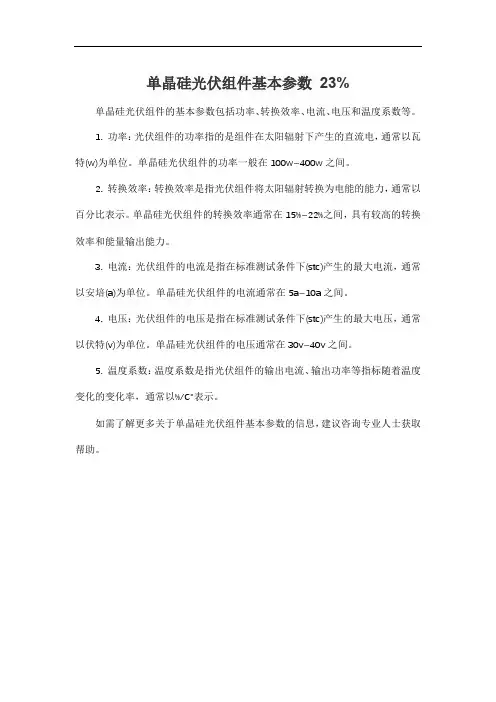 单晶硅光伏组件基本参数 23%

单晶硅光伏组件的基本参数包括功率、转换效率、电流、电压和温度系数等。

1. 功率：光伏组件的功率指的是组件在太阳辐射下产生的直流电，通常以瓦特(w)为单位。单晶硅光伏组件的功率一般在 100w–400w 之间。

2. 转换效率：转换效率是指光伏组件将太阳辐射转换为电能的能力，通常以百分比表示。单晶硅光伏组件的转换效率通常在 15%–22%之间，具有较高的转换效率和能量输出能力。

3. 电流：光伏组件的电流是指在标准测试条件下(stc)产生的最大电流，通常以安培(a)为单位。单晶硅光伏组件的电流通常在 5a–10a 之间。

4. 电压：光伏组件的电压是指在标准测试条件下(stc)产生的最大电压，通常以伏特(v)为单位。单晶硅光伏组件的电压通常在 30v–40v 之间。

5. 温度系数：温度系数是指光伏组件的输出电流、输出功率等指标随着温度变化的变化率，通常以%/C°表示。

如需了解更多关于单晶硅光伏组件基本参数的信息，建议咨询专业人士获取帮助。